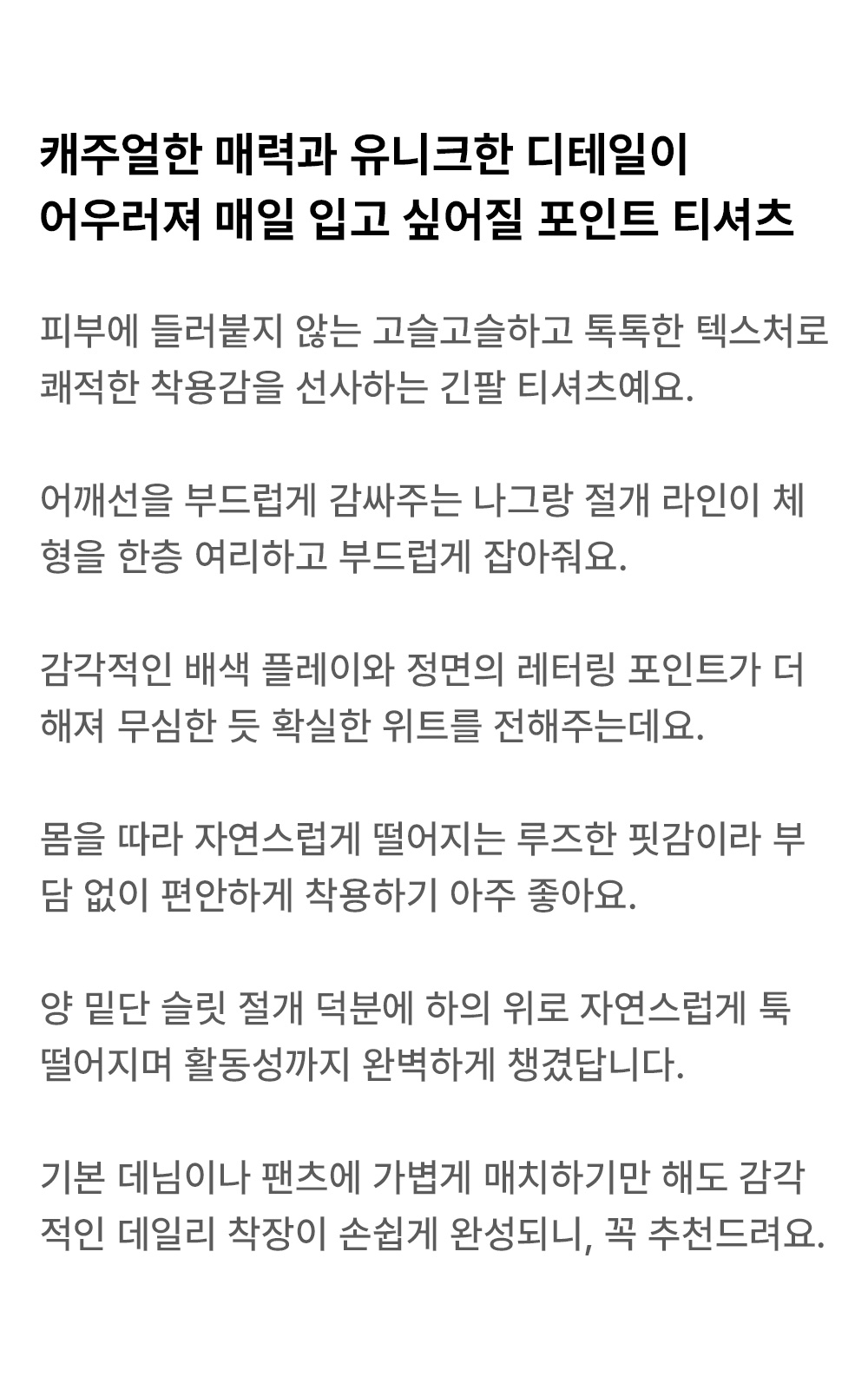 캐주얼한 매력과 유니크한 디테일이 어우러져 매일 입고 싶어질 포인트 티셔츠

피부에 들러붙지 않는 고슬고슬하고 톡톡한 텍스처로 쾌적한 착용감을 선사하는 긴팔 티셔츠예요.

어깨선을 부드럽게 감싸주는 나그랑 절개 라인이 체형을 한층 여리하고 부드럽게 잡아줘요.

감각적인 배색 플레이와 정면의 레터링 포인트가 더해져 무심한 듯 확실한 위트를 전해주는데요.

몸을 따라 자연스럽게 떨어지는 루즈한 핏감이라 부담 없이 편안하게 착용하기 아주 좋아요.

양 밑단 슬릿 절개 덕분에 하의 위로 자연스럽게 툭 떨어지며 활동성까지 완벽하게 챙겼답니다.

기본 데님이나 팬츠에 가볍게 매치하기만 해도 감각적인 데일리 착장이 손쉽게 완성되니, 꼭 추천드려요.